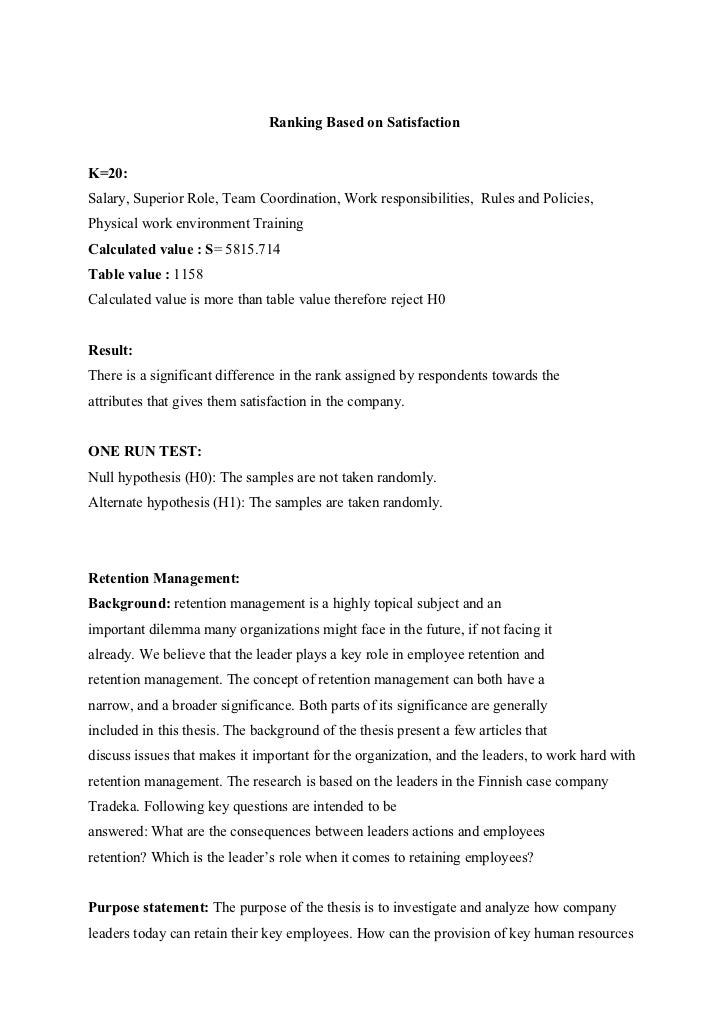 Ranking Based on Satisfaction

K=20:
Salary, Superior Role, Team Coordination, Work responsibilities, Rules and Policies, Physical work environment Training
Calculated value : S= 5815.714
Table value : 1158
Calculated value is more than table value therefore reject H0

Result:
There is a significant difference in the rank assigned by respondents towards the attributes that gives them satisfaction in the company.

ONE RUN TEST:
Null hypothesis (H0): The samples are not taken randomly.
Alternate hypothesis (H1): The samples are taken randomly.

Retention Management:
Background: retention management is a highly topical subject and an important dilemma many organizations might face in the future, if not facing it already. We believe that the leader plays a key role in employee retention and retention management. The concept of retention management can both have a narrow, and a broader significance. Both parts of its significance are generally included in this thesis. The background of the thesis present a few articles that discuss issues that makes it important for the organization, and the leaders, to work hard with retention management. The research is based on the leaders in the Finnish case company Tradeka. Following key questions are intended to be answered: What are the consequences between leaders actions and employees retention? Which is the leader's role when it comes to retaining employees?

Purpose statement: The purpose of the thesis is to investigate and analyze how company leaders today can retain their key employees. How can the provision of key human resources